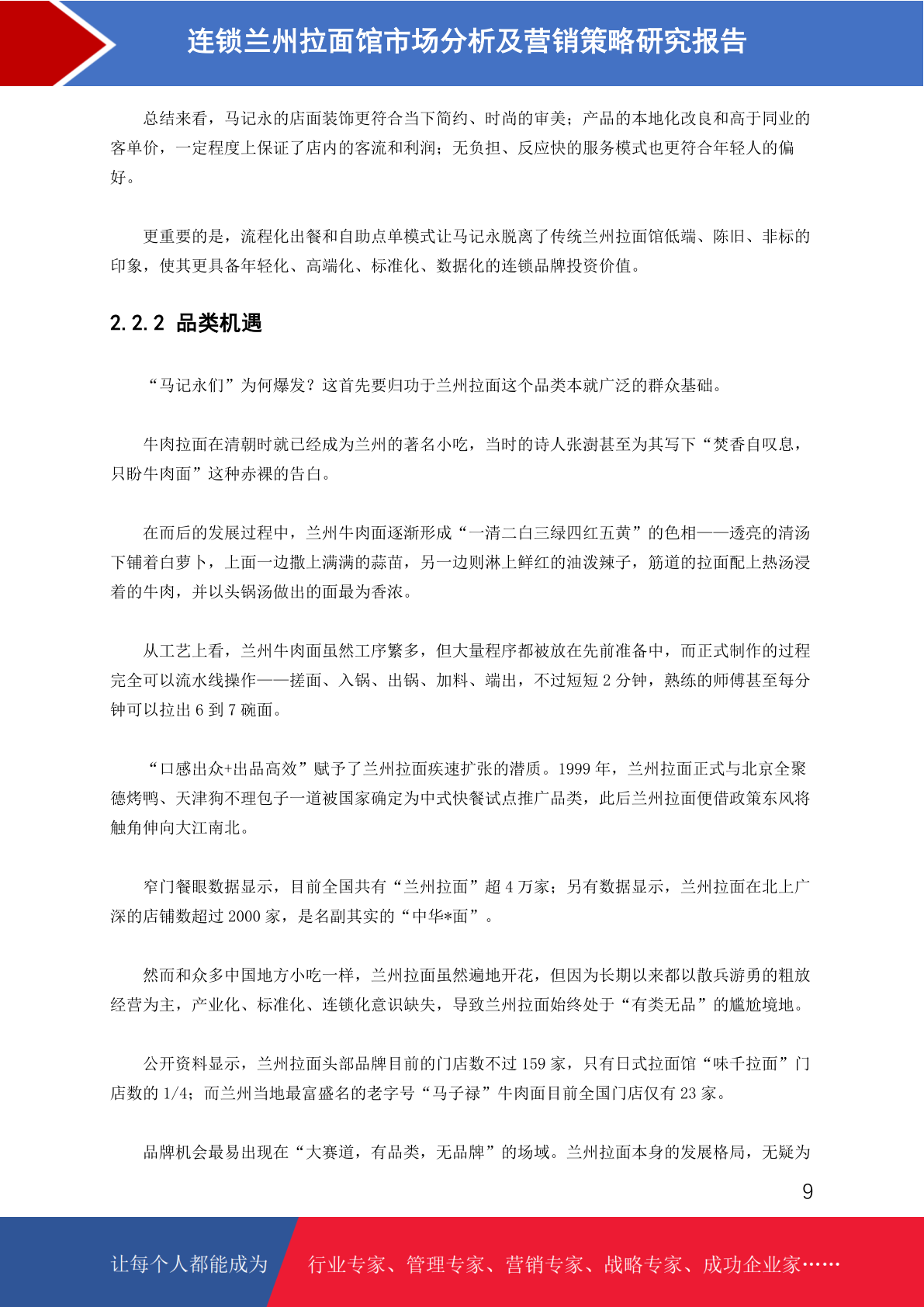 连锁兰州拉面馆市场分析及营销策略研究报告

总结来看，马记永的店面装饰更符合当下简约、时尚的审美；产品的本地化改良和高于同业的客单价，一定程度上保证了店内的客流和利润；无负担、反应快的服务模式也更符合年轻人的偏好。

更重要的是，流程化出餐和自助点单模式让马记永脱离了传统兰州拉面馆低端、陈旧、非标的印象，使其更具备年轻化、高端化、标准化、数据化的连锁品牌投资价值。

2.2.2 品类机遇

“马记永们”为何爆发？这首先要归功于兰州拉面这个品类本就广泛的群众基础。

牛肉拉面在清朝时就已经成为兰州的著名小吃，当时的诗人张澍甚至为其写下“焚香自叹息，只盼牛肉面”这种赤裸的告白。

在而后的发展过程中，兰州牛肉面逐渐形成“一清二白三绿四红五黄”的色相——透亮的清汤下铺着白萝卜，上面一边撒上满满的蒜苗，另一边则淋上鲜红的油泼辣子，筋道的拉面配上热汤浸着的牛肉，并以头锅汤做出的面最为香浓。

从工艺上看，兰州牛肉面虽然工序繁多，但大量程序都被放在先前准备中，而正式制作的过程完全可以流水线操作——搓面、入锅、出锅、加料、端出，不过短短 2 分钟，熟练的师傅甚至每分钟可以拉出 6 到 7 碗面。

“口感出众+出品高效”赋予了兰州拉面疾速扩张的潜质。1999 年，兰州拉面正式与北京全聚德烤鸭、天津狗不理包子一道被国家确定为中式快餐试点推广品类，此后兰州拉面便借政策东风将触角伸向大江南北。

窄门餐眼数据显示，目前全国共有“兰州拉面”超 4 万家；另有数据显示，兰州拉面在北上广深的店铺数超过 2000 家，是名副其实的“中华*面”。

然而和众多中国地方小吃一样，兰州拉面虽然遍地开花，但因为长期以来都以散兵游勇的粗放经营为主，产业化、标准化、连锁化意识缺失，导致兰州拉面始终处于“有类无品”的尴尬境地。

公开资料显示，兰州拉面头部品牌目前的门店数不过 159 家，只有日式拉面馆“味千拉面”门店数的 1/4；而兰州当地最富盛名的老字号“马子禄”牛肉面目前全国门店仅有 23 家。

品牌机会最易出现在“大赛道，有品类，无品牌”的场域。兰州拉面本身的发展格局，无疑为

9

让每个人都能成为 行业专家、管理专家、营销专家、战略专家、成功企业家……